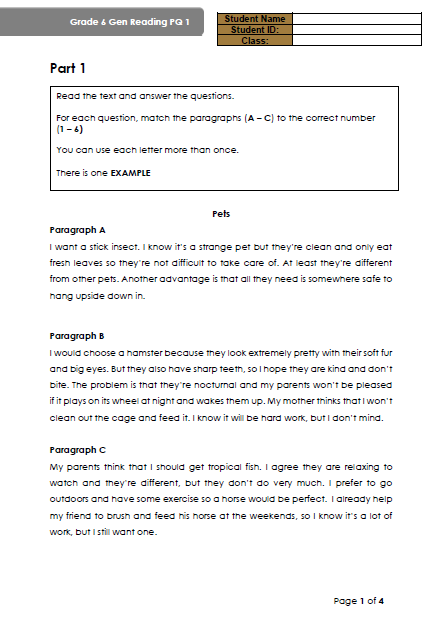 Grade 6 Gen Reading PQ 1

| Student Name | |
|---|---|
| Student ID: | |
| Class: | |

Part 1

Read the text and answer the questions.

For each question, match the paragraphs (A – C) to the correct number (1 – 6)

You can use each letter more than once.

There is one EXAMPLE

Pets

Paragraph A

I want a stick insect. I know it's a strange pet but they're clean and only eat fresh leaves so they're not difficult to take care of. At least they're different from other pets. Another advantage is that all they need is somewhere safe to hang upside down in.

Paragraph B

I would choose a hamster because they look extremely pretty with their soft fur and big eyes. But they also have sharp teeth, so I hope they are kind and don't bite. The problem is that they're nocturnal and my parents won't be pleased if it plays on its wheel at night and wakes them up. My mother thinks that I won't clean out the cage and feed it. I know it will be hard work, but I don't mind.

Paragraph C

My parents think that I should get tropical fish. I agree they are relaxing to watch and they're different, but they don't do very much. I prefer to go outdoors and have some exercise so a horse would be perfect. I already help my friend to brush and feed his horse at the weekends, so I know it's a lot of work, but I still want one.

Page 1 of 4